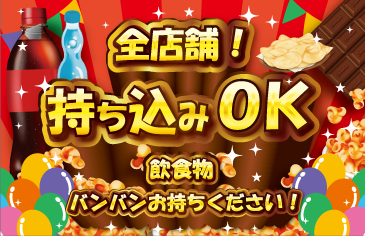 全店舗！

持ち込みOK

飲食物
バンバンお持ちください！